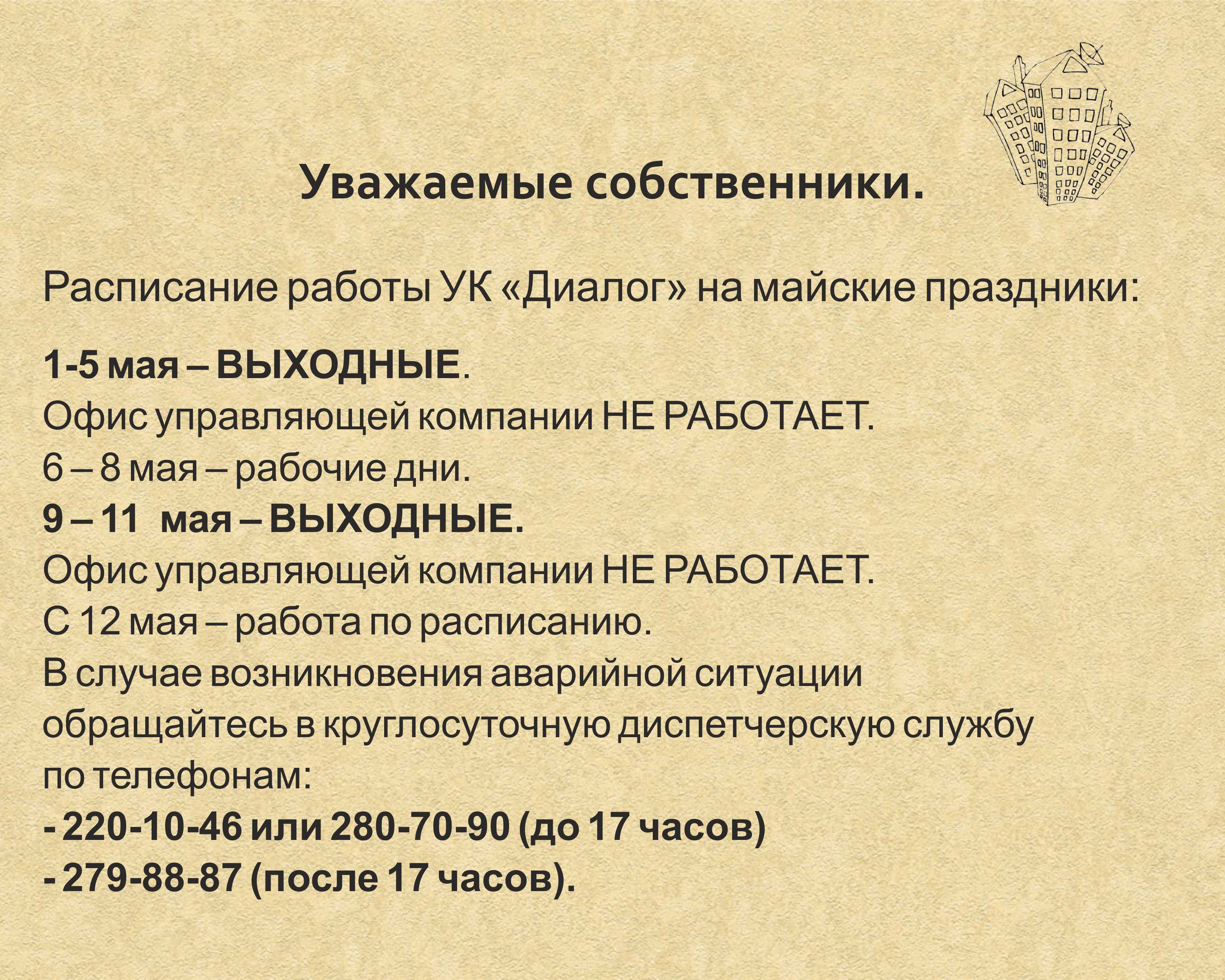 Уважаемые собственники.

Расписание работы УК «Диалог» на майские праздники:

1-5 мая – ВЫХОДНЫЕ.
Офис управляющей компании НЕ РАБОТАЕТ.
6 – 8 мая – рабочие дни.
9 – 11 мая – ВЫХОДНЫЕ.
Офис управляющей компании НЕ РАБОТАЕТ.
С 12 мая – работа по расписанию.
В случае возникновения аварийной ситуации обращайтесь в круглосуточную диспетчерскую службу по телефонам:
- 220-10-46 или 280-70-90 (до 17 часов)
- 279-88-87 (после 17 часов).